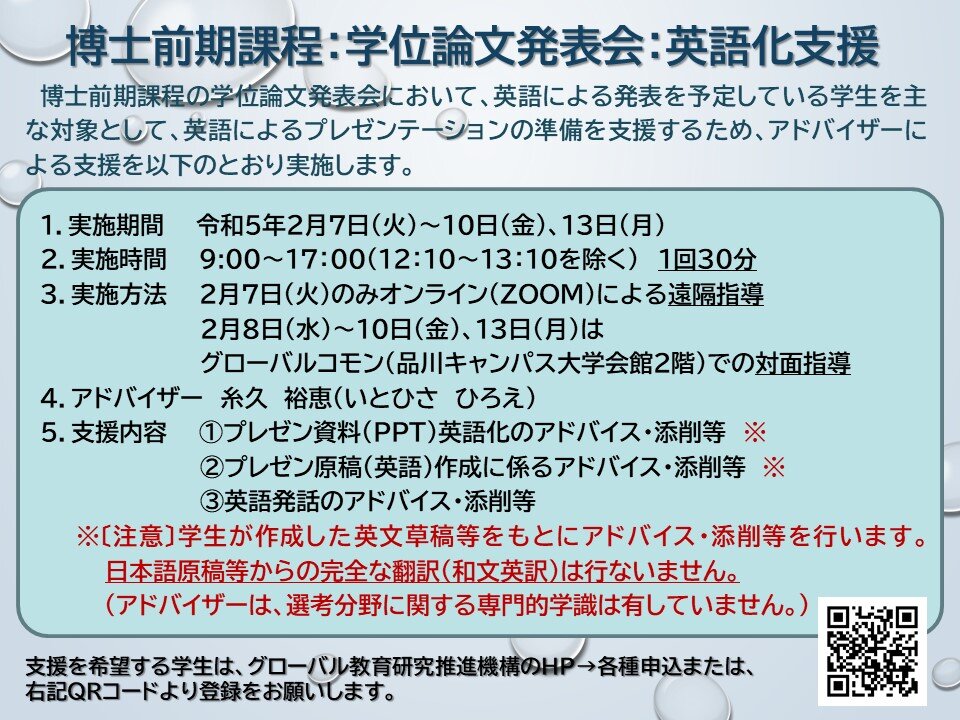 博士前期課程：学位論文発表会：英語化支援

博士前期課程の学位論文発表会において、英語による発表を予定している学生を主な対象として、英語によるプレゼンテーションの準備を支援するため、アドバイザーによる支援を以下のとおり実施します。

1. 実施期間　令和5年2月7日（火）～10日（金）、13日（月）
2. 実施時間　9:00～17:00（12:10～13:10を除く）　1回30分
3. 実施方法　2月7日（火）のみオンライン（ZOOM）による遠隔指導
2月8日（水）～10日（金）、13日（月）は
グローバルコモン（品川キャンパス大学会館2階）での対面指導
4. アドバイザー　糸久　裕恵（いとひさ　ひろえ）
5. 支援内容　①プレゼン資料（PPT）英語化のアドバイス・添削等　※
②プレゼン原稿（英語）作成に係るアドバイス・添削等　※
③英語発話のアドバイス・添削等

※〔注意〕学生が作成した英文草稿等をもとにアドバイス・添削等を行います。
日本語原稿等からの完全な翻訳（和文英訳）は行ないません。
（アドバイザーは、選考分野に関する専門的学識は有していません。）

支援を希望する学生は、グローバル教育研究推進機構のHP→各種申込または、右記QRコードより登録をお願いします。